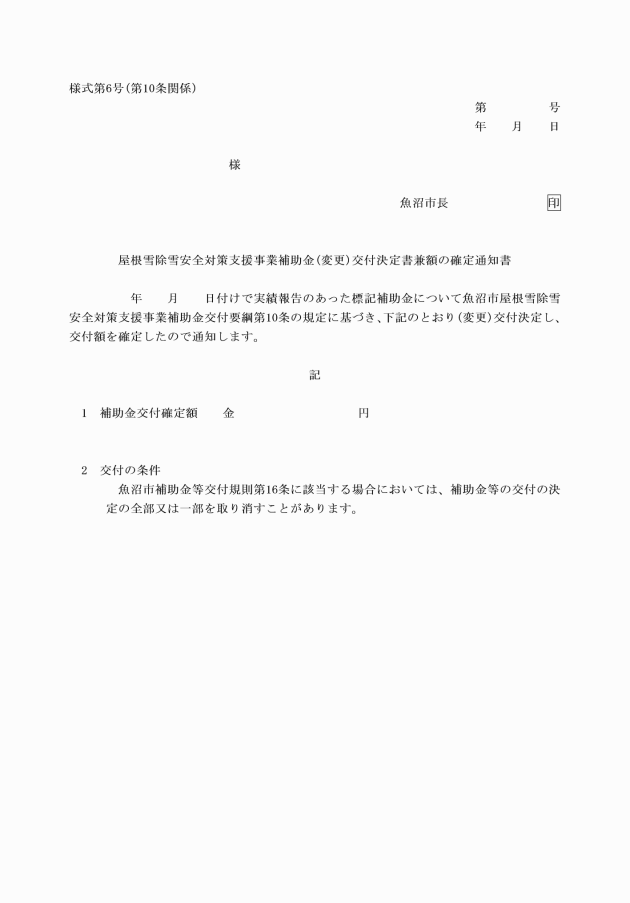 様式第6号(第10条関係)

第　　　号
年　月　日

様

魚沼市長　　　　　印

屋根雪除雪安全対策支援事業補助金(変更)交付決定書兼額の確定通知書

年　月　日付けで実績報告のあった標記補助金について魚沼市屋根雪除雪安全対策支援事業補助金交付要綱第10条の規定に基づき、下記のとおり(変更)交付決定し、交付額を確定したので通知します。

記

1　補助金交付確定額　　金　　　　　　　円

2　交付の条件
魚沼市補助金等交付規則第16条に該当する場合においては、補助金等の交付の決定の全部又は一部を取り消すことがあります。